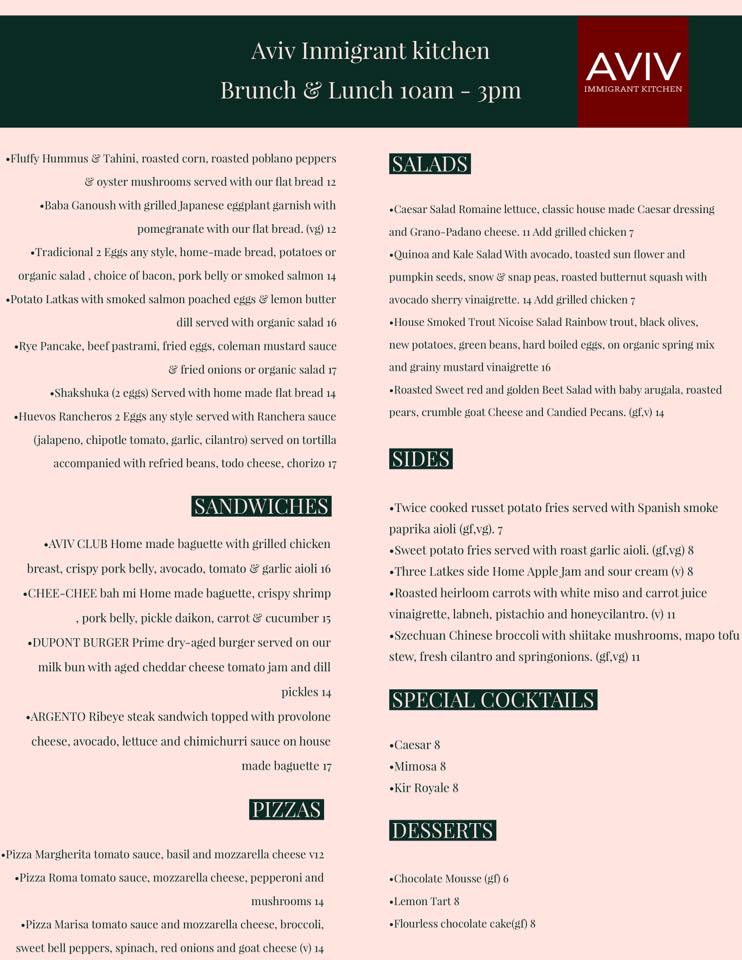 Aviv Inmigrant kitchen
Brunch & Lunch 10am - 3pm

AVIV
IMMIGRANT KITCHEN

•Fluffy Hummus & Tahini, roasted corn, roasted poblano peppers & oyster mushrooms served with our flat bread 12

•Baba Ganoush with grilled Japanese eggplant garnish with pomegranate with our flat bread. (vg) 12

•Tradicional 2 Eggs any style, home-made bread, potatoes or organic salad , choice of bacon, pork belly or smoked salmon 14

•Potato Latkas with smoked salmon poached eggs & lemon butter dill served with organic salad 16

•Rye Pancake, beef pastrami, fried eggs, coleman mustard sauce & fried onions or organic salad 17

•Shakshuka (2 eggs) Served with home made flat bread 14

•Huevos Rancheros 2 Eggs any style served with Ranchera sauce (jalapeno, chipotle tomato, garlic, cilantro) served on tortilla accompanied with refried beans, todo cheese, chorizo 17

SANDWICHES

•AVIV CLUB Home made baguette with grilled chicken breast, crispy pork belly, avocado, tomato & garlic aioli 16

•CHEE-CHEE bah mi Home made baguette, crispy shrimp , pork belly, pickle daikon, carrot & cucumber 15

•DUPONT BURGER Prime dry-aged burger served on our milk bun with aged cheddar cheese tomato jam and dill pickles 14

•ARGENTO Ribeye steak sandwich topped with provolone cheese, avocado, lettuce and chimichurri sauce on house made baguette 17

PIZZAS

•Pizza Margherita tomato sauce, basil and mozzarella cheese v12

•Pizza Roma tomato sauce, mozzarella cheese, pepperoni and mushrooms 14

•Pizza Marisa tomato sauce and mozzarella cheese, broccoli, sweet bell peppers, spinach, red onions and goat cheese (v) 14

SALADS

•Caesar Salad Romaine lettuce, classic house made Caesar dressing and Grano-Padano cheese. 11 Add grilled chicken 7

•Quinoa and Kale Salad With avocado, toasted sun flower and pumpkin seeds, snow & snap peas, roasted butternut squash with avocado sherry vinaigrette. 14 Add grilled chicken 7

•House Smoked Trout Nicoise Salad Rainbow trout, black olives, new potatoes, green beans, hard boiled eggs, on organic spring mix and grainy mustard vinaigrette 16

•Roasted Sweet red and golden Beet Salad with baby arugala, roasted pears, crumble goat Cheese and Candied Pecans. (gf,v) 14

SIDES

•Twice cooked russet potato fries served with Spanish smoke paprika aioli (gf,vg). 7

•Sweet potato fries served with roast garlic aioli. (gf,vg) 8

•Three Latkes side Home Apple Jam and sour cream (v) 8

•Roasted heirloom carrots with white miso and carrot juice vinaigrette, labneh, pistachio and honeycilantro. (v) 11

•Szechuan Chinese broccoli with shiitake mushrooms, mapo tofu stew, fresh cilantro and springonions. (gf,vg) 11

SPECIAL COCKTAILS

•Caesar 8
•Mimosa 8
•Kir Royale 8

DESSERTS

•Chocolate Mousse (gf) 6
•Lemon Tart 8
•Flourless chocolate cake(gf) 8